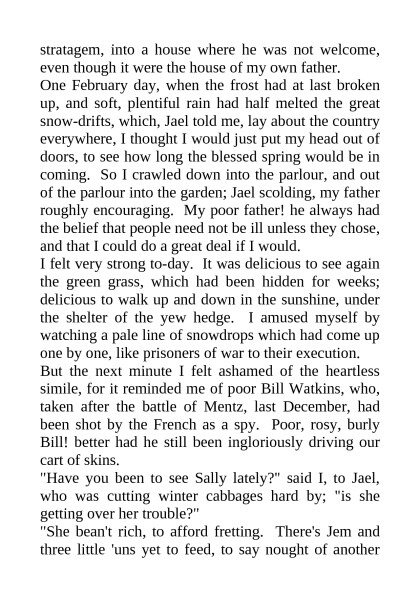 stratagem, into a house where he was not welcome, even though it were the house of my own father.

One February day, when the frost had at last broken up, and soft, plentiful rain had half melted the great snow-drifts, which, Jael told me, lay about the country everywhere, I thought I would just put my head out of doors, to see how long the blessed spring would be in coming. So I crawled down into the parlour, and out of the parlour into the garden; Jael scolding, my father roughly encouraging. My poor father! he always had the belief that people need not be ill unless they chose, and that I could do a great deal if I would.

I felt very strong to-day. It was delicious to see again the green grass, which had been hidden for weeks; delicious to walk up and down in the sunshine, under the shelter of the yew hedge. I amused myself by watching a pale line of snowdrops which had come up one by one, like prisoners of war to their execution.

But the next minute I felt ashamed of the heartless simile, for it reminded me of poor Bill Watkins, who, taken after the battle of Mentz, last December, had been shot by the French as a spy. Poor, rosy, burly Bill! better had he still been ingloriously driving our cart of skins.

"Have you been to see Sally lately?" said I, to Jael, who was cutting winter cabbages hard by; "is she getting over her trouble?"

"She bean't rich, to afford fretting. There's Jem and three little 'uns yet to feed, to say nought of another